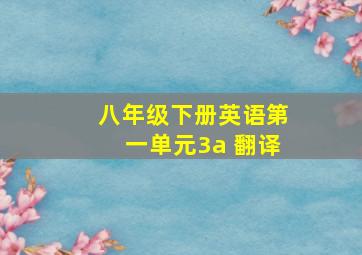 八年级下册英语第一单元3a 翻译